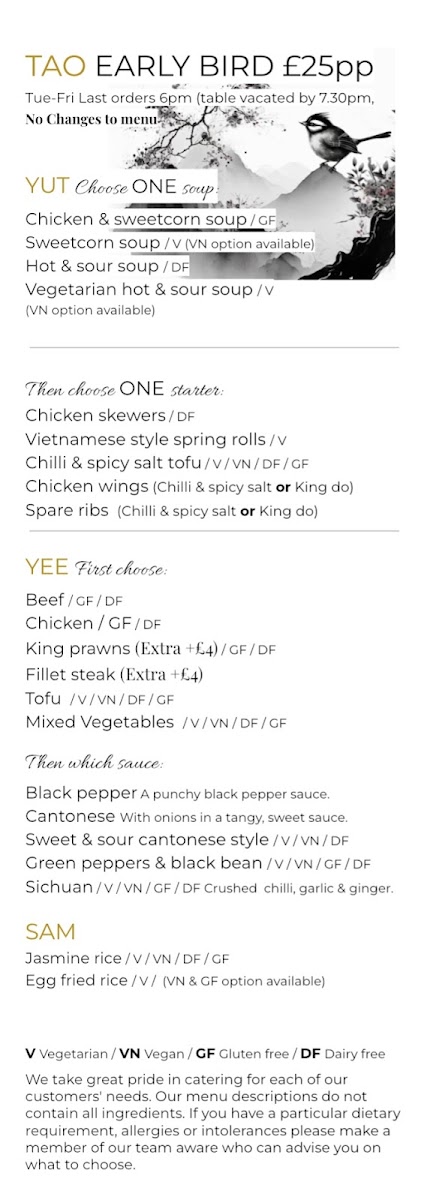 TAO EARLY BIRD £25pp

Tue-Fri Last orders 6pm (table vacated by 7.30pm,
No Changes to menu

YUT Choose ONE soup:

Chicken & sweetcorn soup / GF
Sweetcorn soup / V (VN option available)
Hot & sour soup / DF
Vegetarian hot & sour soup / V
(VN option available)

Then choose ONE starter:

Chicken skewers / DF
Vietnamese style spring rolls / V
Chilli & spicy salt tofu / V / VN / DF / GF
Chicken wings (Chilli & spicy salt or King do)
Spare ribs (Chilli & spicy salt or King do)

YEE First choose:

Beef / GF / DF
Chicken / GF / DF
King prawns (Extra +£4) / GF / DF
Fillet steak (Extra +£4)
Tofu / V / VN / DF / GF
Mixed Vegetables / V / VN / DF / GF

Then which sauce:

Black pepper A punchy black pepper sauce.
Cantonese With onions in a tangy, sweet sauce.
Sweet & sour cantonese style / V / VN / DF
Green peppers & black bean / V / VN / GF / DF
Sichuan / V / VN / GF / DF Crushed chilli, garlic & ginger.

SAM

Jasmine rice / V / VN / DF / GF
Egg fried rice / V / (VN & GF option available)

V Vegetarian / VN Vegan / GF Gluten free / DF Dairy free

We take great pride in catering for each of our customers' needs. Our menu descriptions do not contain all ingredients. If you have a particular dietary requirement, allergies or intolerances please make a member of our team aware who can advise you on what to choose.